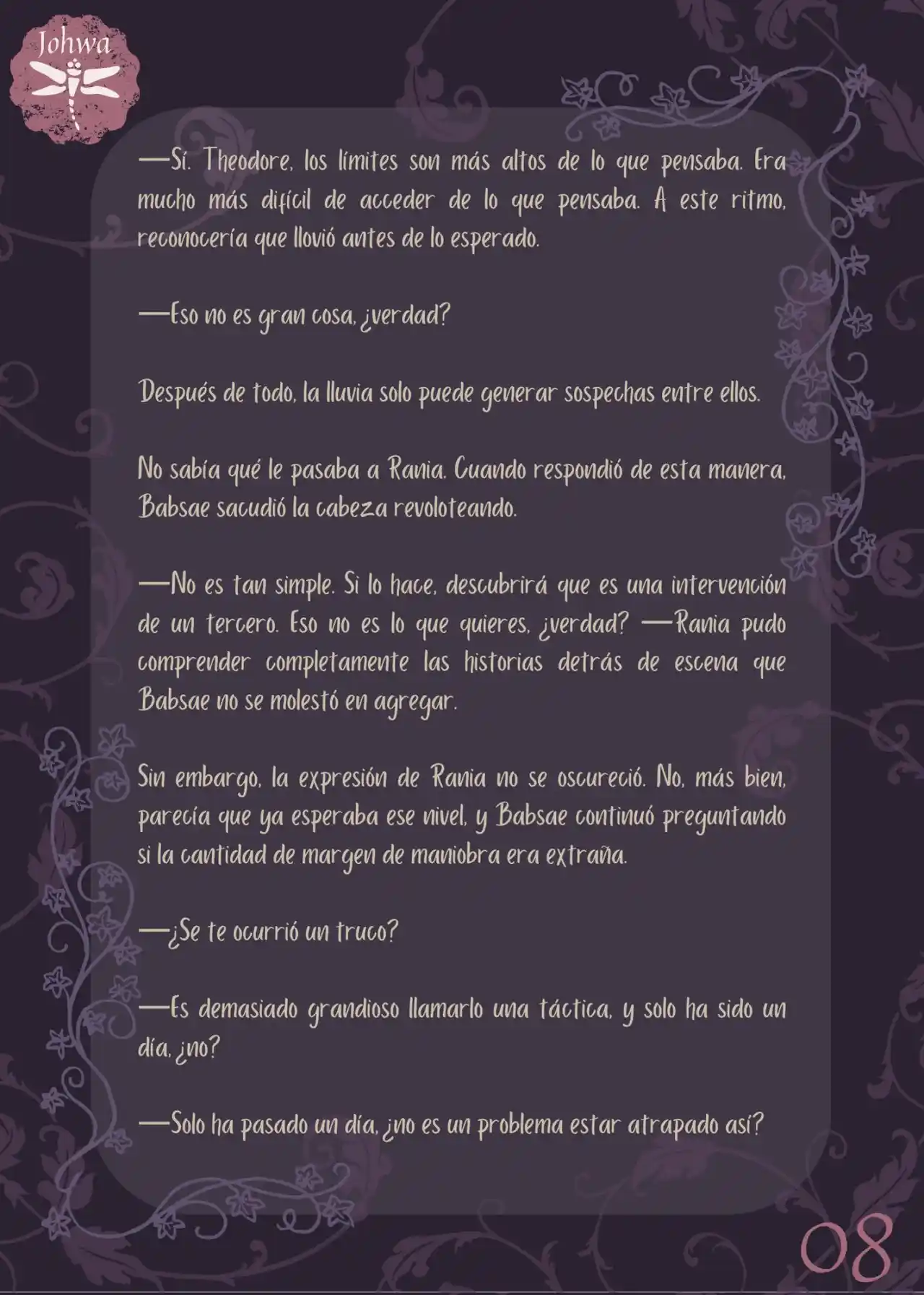 Johwa

—Sí. Theodore, los límites son más altos de lo que pensaba. Era mucho más difícil de acceder de lo que pensaba. A este ritmo, reconocería que llovió antes de lo esperado.

—Eso no es gran cosa, ¿verdad?

Después de todo, la lluvia solo puede generar sospechas entre ellos.

No sabía qué le pasaba a Rania. Cuando respondió de esta manera, Babsae sacudió la cabeza revoloteando.

—No es tan simple. Si lo hace, descubrirá que es una intervención de un tercero. Eso no es lo que quieres, ¿verdad? —Rania pudo comprender completamente las historias detrás de escena que Babsae no se molestó en agregar.

Sin embargo, la expresión de Rania no se oscureció. No, más bien, parecía que ya esperaba ese nivel, y Babsae continuó preguntando si la cantidad de margen de maniobra era extraña.

—¿Se te ocurrió un truco?

—Es demasiado grandioso llamarlo una táctica, y solo ha sido un día, ¿no?

—Solo ha pasado un día, ¿no es un problema estar atrapado así?

08